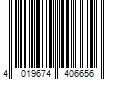 4 019674 406656